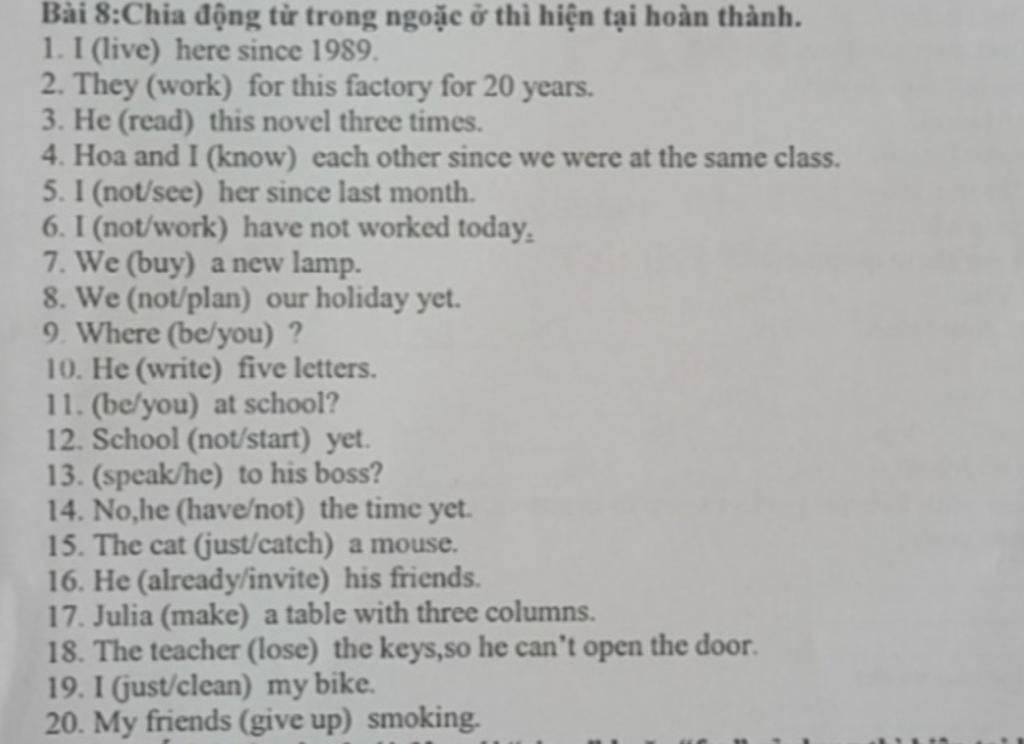 Bài 8:Chia động từ trong ngoặc ở thì hiện tại hoàn thành.
1. I (live) here since 1989.
2. They (work) for this factory for 20 years.
3. He (read) this novel three times.
4. Hoa and I (know) each other since we were at the same class.
5. I (not/see) her since last month.
6. I (not/work) have not worked today.
7. We (buy) a new lamp.
8. We (not/plan) our holiday yet.
9. Where (be/you) ?
10. He (write) five letters.
11. (be/you) at school?
12. School (not/start) yet.
13. (speak/he) to his boss?
14. No,he (have/not) the time yet.
15. The cat (just/catch) a mouse.
16. He (already/invite) his friends.
17. Julia (make) a table with three columns.
18. The teacher (lose) the keys,so he can't open the door.
19. I (just/clean) my bike.
20. My friends (give up) smoking.